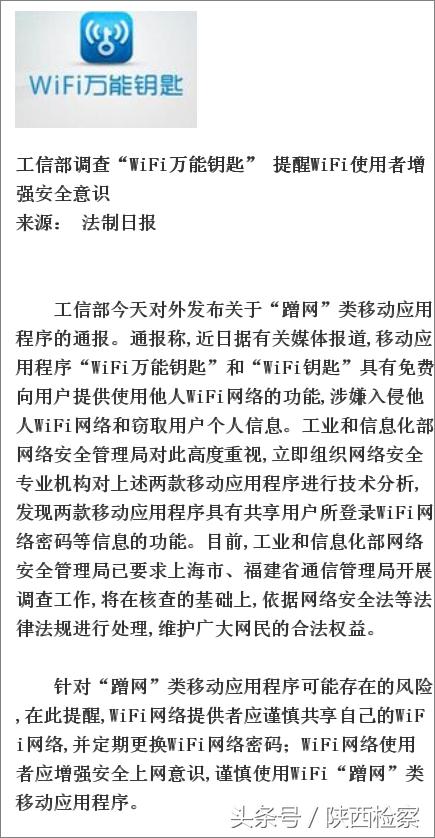 WiFi万能钥匙

工信部调查“WiFi万能钥匙” 提醒WiFi使用者增强安全意识
来源： 法制日报

工信部今天对外发布关于“蹭网”类移动应用程序的通报。通报称,近日据有关媒体报道,移动应用程序“WiFi万能钥匙”和“WiFi钥匙”具有免费向用户提供使用他人WiFi网络的功能,涉嫌入侵他人WiFi网络和窃取用户个人信息。工业和信息化部网络安全管理局对此高度重视,立即组织网络安全专业机构对上述两款移动应用程序进行技术分析,发现两款移动应用程序具有共享用户所登录WiFi网络密码等信息的功能。目前,工业和信息化部网络安全管理局已要求上海市、福建省通信管理局开展调查工作,将在核查的基础上,依据网络安全法等法律法规进行处理,维护广大网民的合法权益。

针对“蹭网”类移动应用程序可能存在的风险,在此提醒,WiFi网络提供者应谨慎共享自己的WiFi网络,并定期更换WiFi网络密码;WiFi网络使用者应增强安全上网意识,谨慎使用WiFi“蹭网”类移动应用程序。

头条号 / 陕西检察